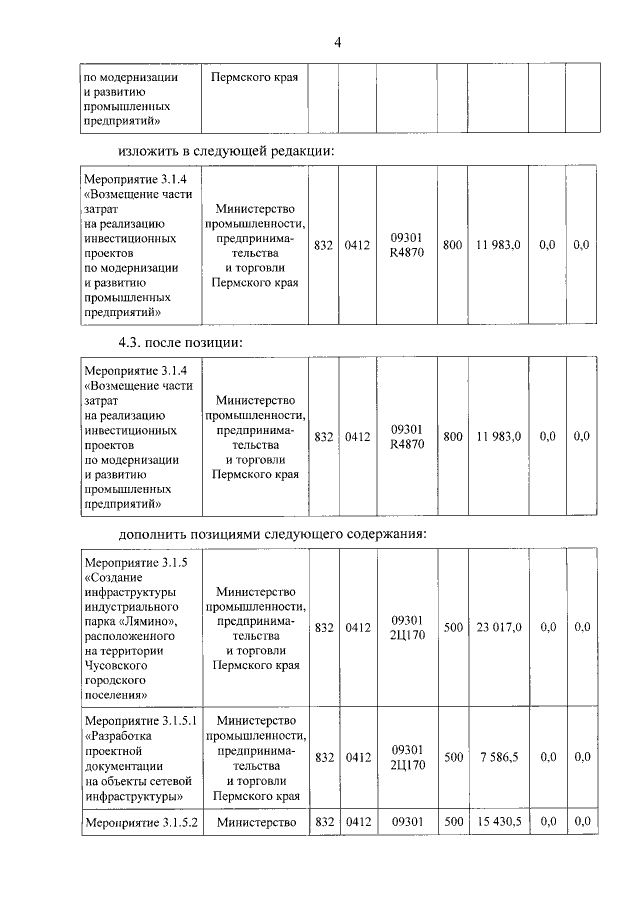 4

| по модернизации и развитию промышленных предприятий» | Пермского края | | | | | | | |
|---|---|---|---|---|---|---|---|---|

изложить в следующей редакции:

| Мероприятие 3.1.4 «Возмещение части затрат на реализацию инвестиционных проектов по модернизации и развитию промышленных предприятий» | Министерство промышленности, предпринимательства и торговли Пермского края | 832 | 0412 | 09301 R4870 | 800 | 11 983,0 | 0,0 | 0,0 |
|---|---|---|---|---|---|---|---|---|

4.3. после позиции:

| Мероприятие 3.1.4 «Возмещение части затрат на реализацию инвестиционных проектов по модернизации и развитию промышленных предприятий» | Министерство промышленности, предпринимательства и торговли Пермского края | 832 | 0412 | 09301 R4870 | 800 | 11 983,0 | 0,0 | 0,0 |
|---|---|---|---|---|---|---|---|---|

дополнить позициями следующего содержания:

| Мероприятие 3.1.5 «Создание инфраструктуры индустриального парка «Лямино», расположенного на территории Чусовского городского поселения» | Министерство промышленности, предпринимательства и торговли Пермского края | 832 | 0412 | 09301 2Ц170 | 500 | 23 017,0 | 0,0 | 0,0 |
|---|---|---|---|---|---|---|---|---|
| Мероприятие 3.1.5.1 «Разработка проектной документации на объекты сетевой инфраструктуры» | Министерство промышленности, предпринимательства и торговли Пермского края | 832 | 0412 | 09301 2Ц170 | 500 | 7 586,5 | 0,0 | 0,0 |
| Мероприятие 3.1.5.2 | Министерство | 832 | 0412 | 09301 | 500 | 15 430,5 | 0,0 | 0,0 |